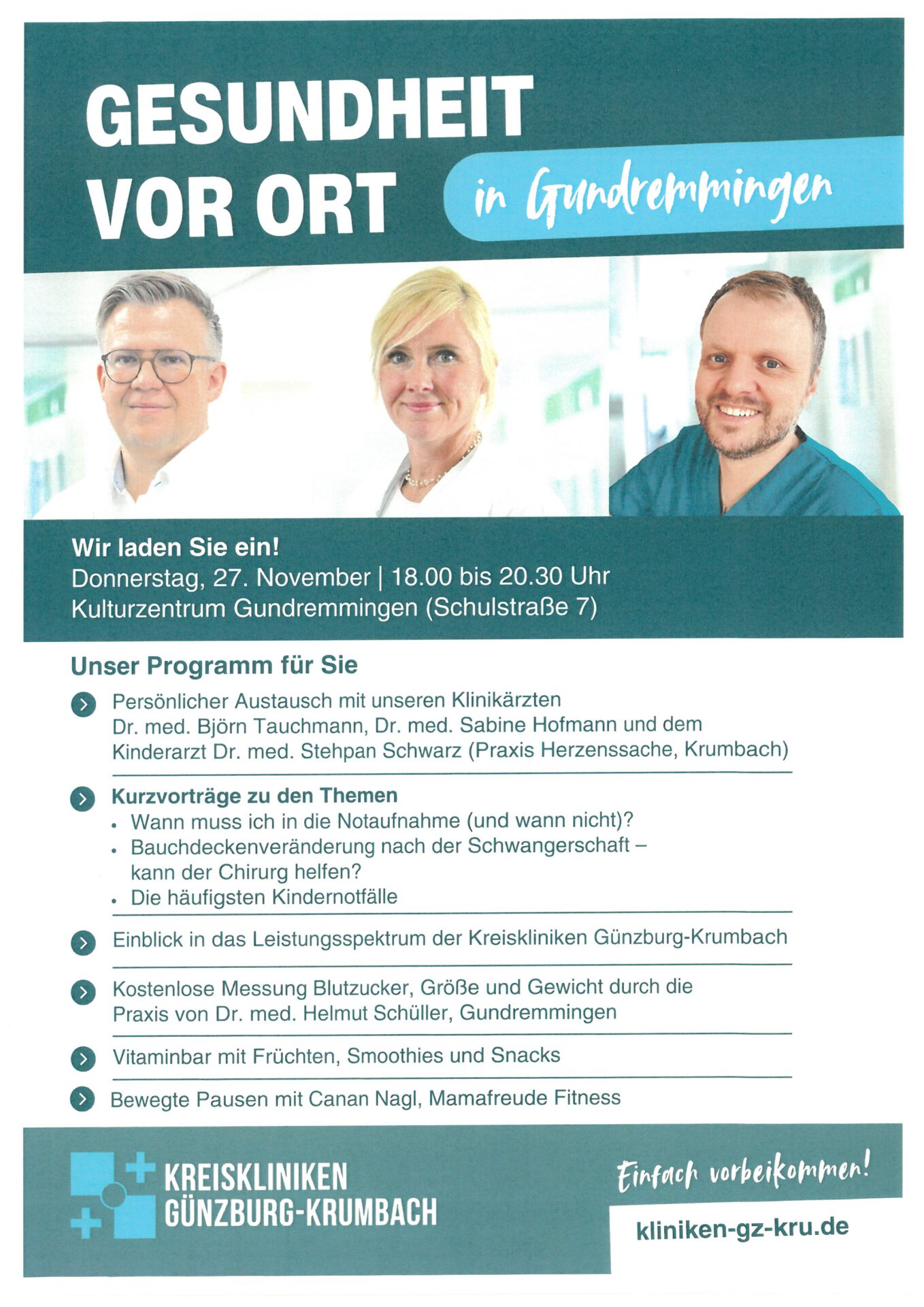 GESUNDHEIT VOR ORT in Gundremmingen

Wir laden Sie ein!
Donnerstag, 27. November | 18.00 bis 20.30 Uhr
Kulturzentrum Gundremmingen (Schulstraße 7)

Unser Programm für Sie

Persönlicher Austausch mit unseren Klinikärzten Dr. med. Björn Tauchmann, Dr. med. Sabine Hofmann und dem Kinderarzt Dr. med. Stehpan Schwarz (Praxis Herzenssache, Krumbach)

Kurzvorträge zu den Themen
• Wann muss ich in die Notaufnahme (und wann nicht)?
• Bauchdeckenveränderung nach der Schwangerschaft – kann der Chirurg helfen?
• Die häufigsten Kindernotfälle

Einblick in das Leistungsspektrum der Kreiskliniken Günzburg-Krumbach

Kostenlose Messung Blutzucker, Größe und Gewicht durch die Praxis von Dr. med. Helmut Schüller, Gundremmingen

Vitaminbar mit Früchten, Smoothies und Snacks

Bewegte Pausen mit Canan Nagl, Mamafreude Fitness

KREISKLINIKEN GÜNZBURG-KRUMBACH

Einfach vorbeikommen!

kliniken-gz-kru.de